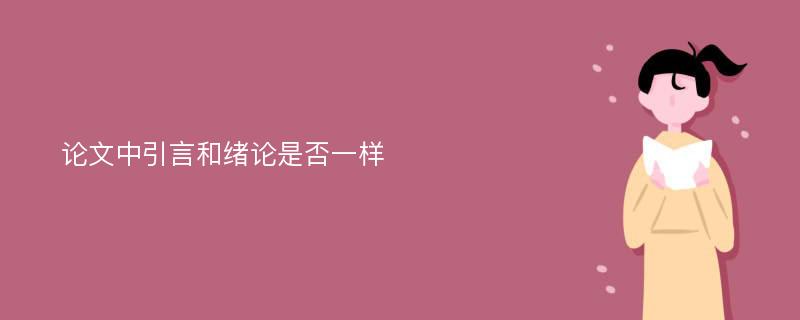 论文中引言和绪论是否一样